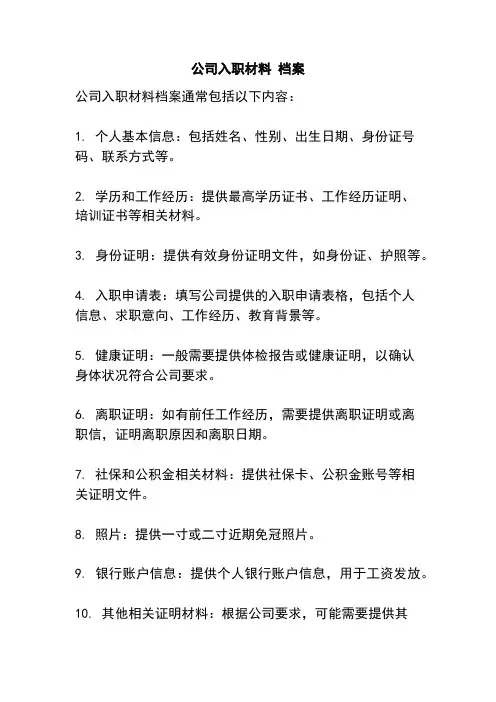 公司入职材料 档案

公司入职材料档案通常包括以下内容：

1. 个人基本信息：包括姓名、性别、出生日期、身份证号码、联系方式等。

2. 学历和工作经历：提供最高学历证书、工作经历证明、培训证书等相关材料。

3. 身份证明：提供有效身份证明文件，如身份证、护照等。

4. 入职申请表：填写公司提供的入职申请表格，包括个人信息、求职意向、工作经历、教育背景等。

5. 健康证明：一般需要提供体检报告或健康证明，以确认身体状况符合公司要求。

6. 离职证明：如有前任工作经历，需要提供离职证明或离职信，证明离职原因和离职日期。

7. 社保和公积金相关材料：提供社保卡、公积金账号等相关证明文件。

8. 照片：提供一寸或二寸近期免冠照片。

9. 银行账户信息：提供个人银行账户信息，用于工资发放。

10. 其他相关证明材料：根据公司要求，可能需要提供其